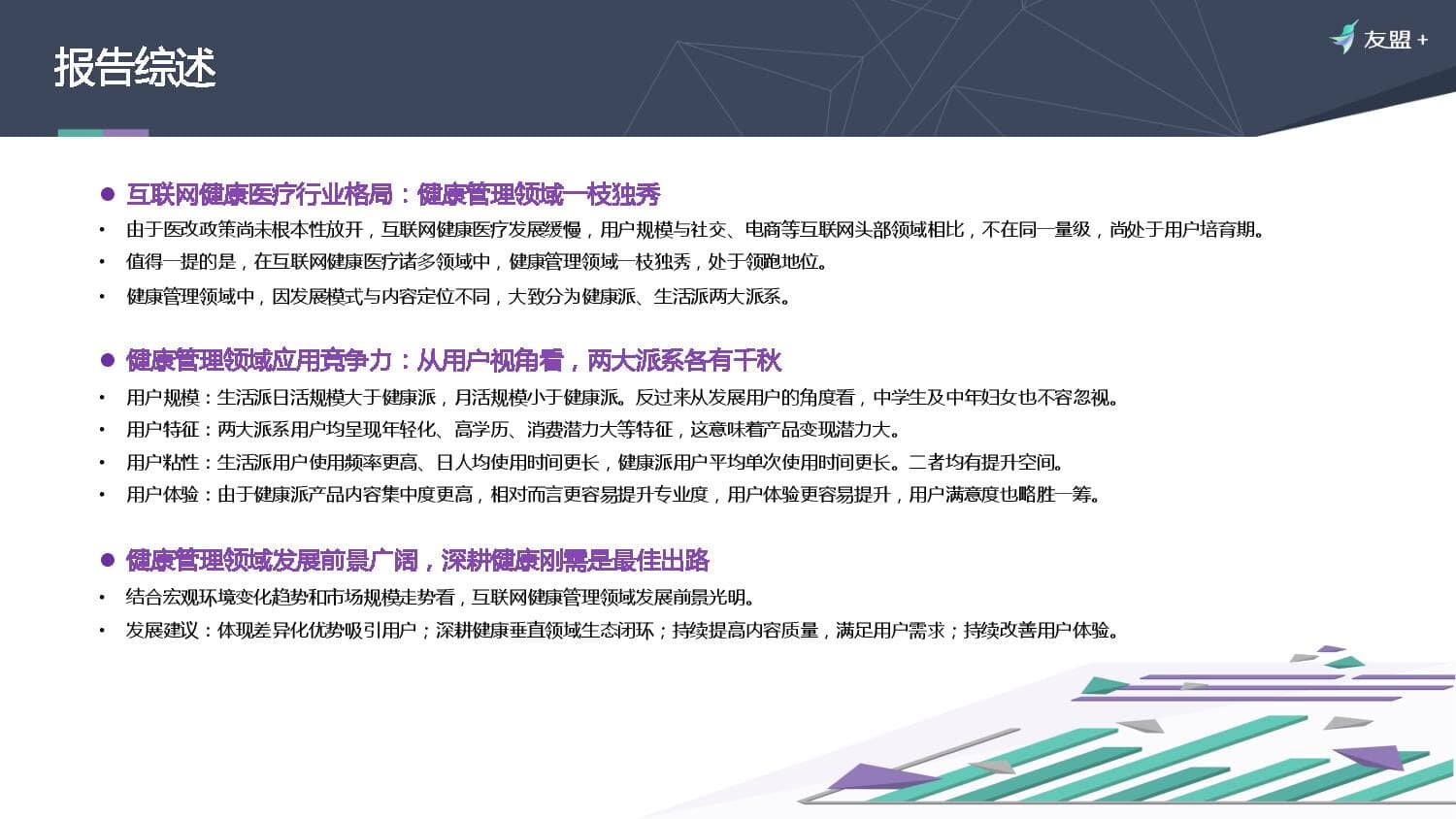 报告综述

友盟+

• 互联网健康医疗行业格局：健康管理领域一枝独秀
• 由于医改政策尚未根本性放开，互联网健康医疗发展缓慢，用户规模与社交、电商等互联网头部领域相比，不在同一量级，尚处于用户培育期。
• 值得一提的是，在互联网健康医疗诸多领域中，健康管理领域一枝独秀，处于领跑地位。
• 健康管理领域中，因发展模式与内容定位不同，大致分为健康派、生活派两大派系。

• 健康管理领域应用竞争力：从用户视角看，两大派系各有千秋
• 用户规模：生活派日活规模大于健康派，月活规模小于健康派。反过来从发展用户的角度看，中学生及中年妇女也不容忽视。
• 用户特征：两大派系用户均呈现年轻化、高学历、消费潜力大等特征，这意味着产品变现潜力大。
• 用户粘性：生活派用户使用频率更高、日人均使用时间更长，健康派用户平均单次使用时间更长。二者均有提升空间。
• 用户体验：由于健康派产品内容集中度更高，相对而言更容易提升专业度，用户体验更容易提升，用户满意度也略胜一筹。

• 健康管理领域发展前景广阔，深耕健康刚需是最佳出路
• 结合宏观环境变化趋势和市场规模走势看，互联网健康管理领域发展前景光明。
• 发展建议：体现差异化优势吸引用户；深耕健康垂直领域生态闭环；持续提高内容质量，满足用户需求；持续改善用户体验。